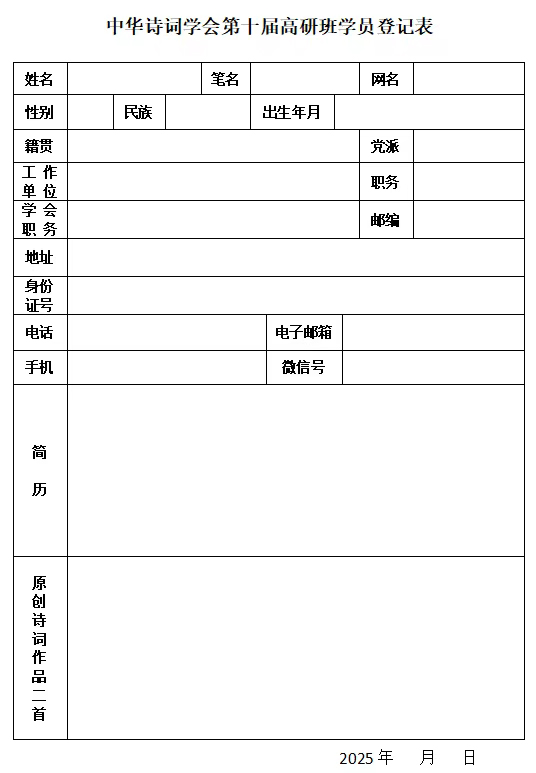 中华诗词学会第十届高研班学员登记表

| 姓名 | | 笔名 | | 网名 | |
|---|---|---|---|---|---|
| 性别 | | 民族 | | 出生年月 | |
| 籍贯 | | | | 党派 | |
| 工作单位 | | | | 职务 | |
| 学会职务 | | | | 邮编 | |
| 地址 | | | | | |
| 身份证号 | | | | | |
| 电话 | | | 电子邮箱 | | |
| 手机 | | | 微信号 | | |
| 简历 | | | | | |
| 原创诗词作品二首 | | | | | |

2025 年 月 日